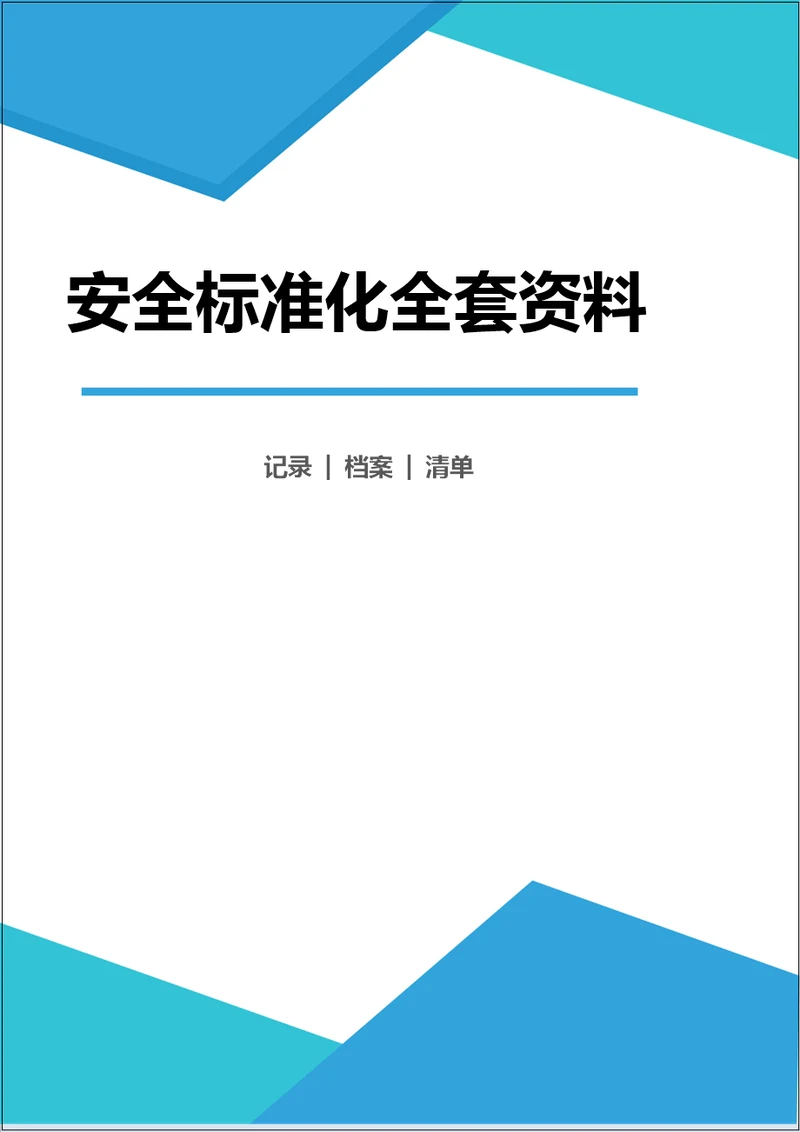 安全标准化全套资料

记录 | 档案 | 清单